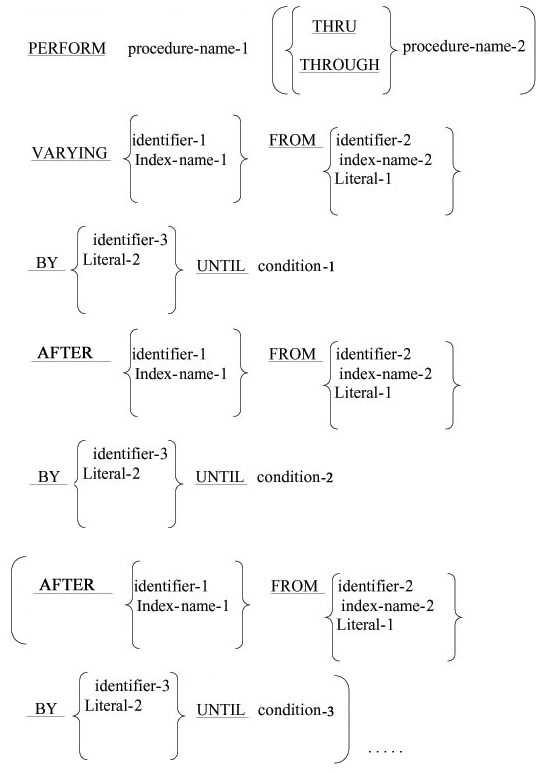 PERFORM procedure-name-1 THRU THROUGH procedure-name-2

VARYING identifier-1 Index-name-1 FROM identifier-2 index-name-2 Literal-1

BY identifier-3 Literal-2 UNTIL condition-1

AFTER identifier-1 Index-name-1 FROM identifier-2 index-name-2 Literal-1

BY identifier-3 Literal-2 UNTIL condition-2

AFTER identifier-1 Index-name-1 FROM identifier-2 index-name-2 Literal-1

BY identifier-3 Literal-2 UNTIL condition-3

.....